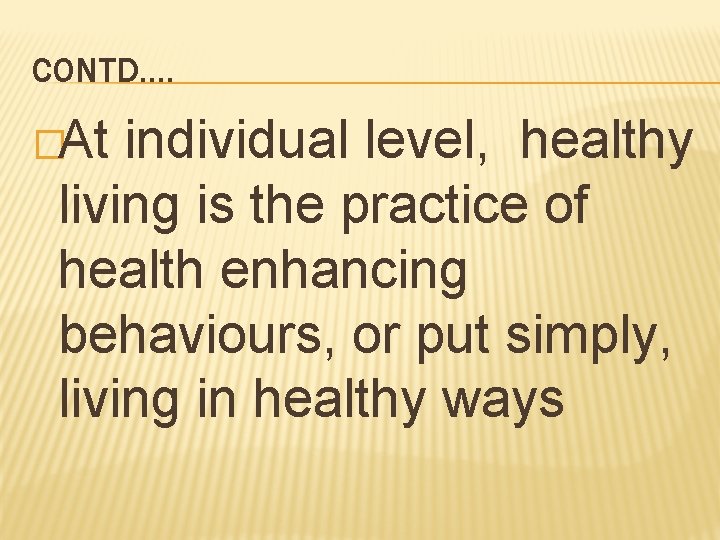 CONTD….

At individual level, healthy living is the practice of health enhancing behaviours, or put simply, living in healthy ways